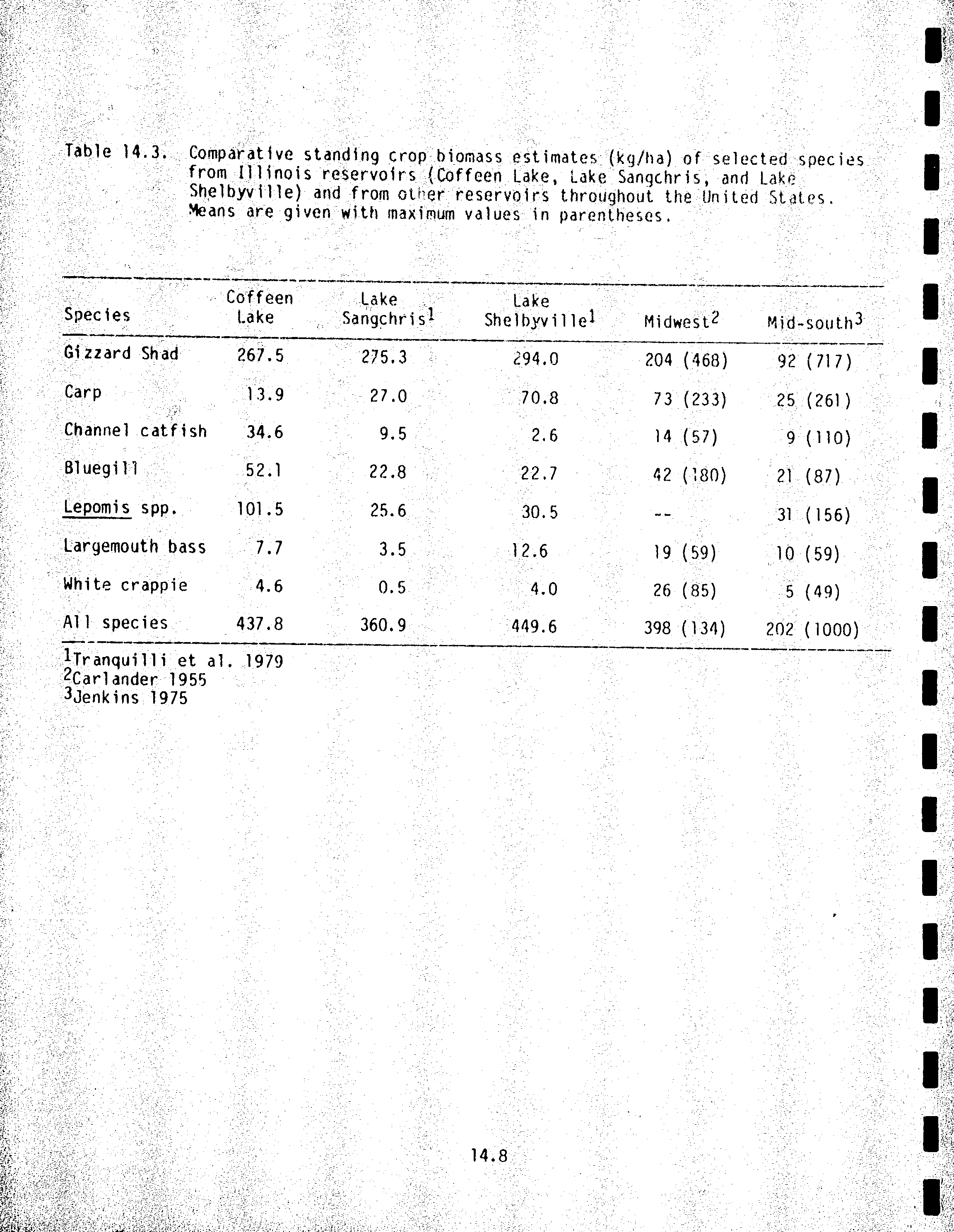 Table 14.3. Comparative standing crop biomass estimates (kg/ha) of selected species from Illinois reservoirs (Coffeen Lake, Lake Sangchris, and Lake Shelbyville) and from other reservoirs throughout the United States. Means are given with maximum values in parentheses.

| Species | Coffeen Lake | Lake Sangchris$^1$ | Lake Shelbyville$^1$ | Midwest$^2$ | Mid-south$^3$ |
|---|---|---|---|---|---|
| Gizzard Shad | 267.5 | 275.3 | 294.0 | 204 (468) | 92 (717) |
| Carp | 13.9 | 27.0 | 70.8 | 73 (233) | 25 (261) |
| Channel catfish | 34.6 | 9.5 | 2.6 | 14 (57) | 9 (110) |
| Bluegill | 52.1 | 22.8 | 22.7 | 42 (180) | 21 (87) |
| Lepomis spp. | 101.5 | 25.6 | 30.5 | -- | 31 (156) |
| Largemouth bass | 7.7 | 3.5 | 12.6 | 19 (59) | 10 (59) |
| White crappie | 4.6 | 0.5 | 4.0 | 26 (85) | 5 (49) |
| All species | 437.8 | 360.9 | 449.6 | 398 (134) | 202 (1000) |

$^1$Tranquilli et al. 1979
$^2$Carlander 1955
$^3$Jenkins 1975

14.8